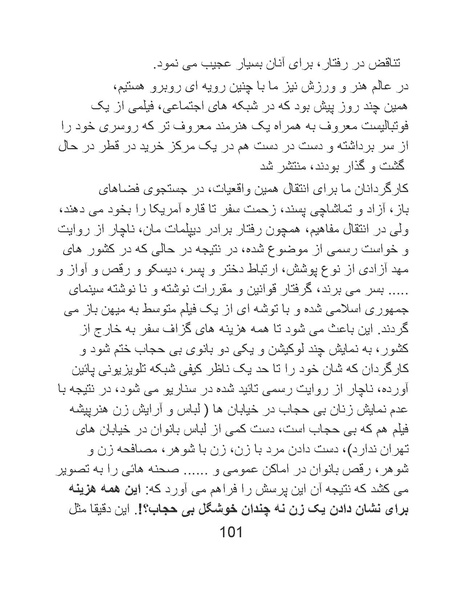 تناقض در رفتار، برای آنان بسیار عجیب می نمود.

در عالم هنر و ورزش نیز ما با چنین رویه ای روبرو هستیم، همین چند روز پیش بود که در شبکه های اجتماعی، فیلمی از یک فوتبالیست معروف به همراه یک هنرمند معروف تر که روسری خود را از سر برداشته و دست در دست هم در یک مرکز خرید در قطر در حال گشت و گذار بودند، منتشر شد

کارگردانان ما برای انتقال همین واقعیات، در جستجوی فضاهای باز، آزاد و تماشاچی پسند، زحمت سفر تا قاره آمریکا را بخود می دهند، ولی در انتقال مفاهیم، همچون رفتار برادر دیپلمات مان، ناچار از روایت و خواست رسمی از موضوع شده، در نتیجه در حالی که در کشور های مهد آزادی از نوع پوشش، ارتباط دختر و پسر، دیسکو و رقص و آواز و ..... بسر می برند، گرفتار قوانین و مقررات نوشته و نا نوشته سینمای جمهوری اسلامی شده و با توشه ای از یک فیلم متوسط به میهن باز می گردند. این باعث می شود تا همه هزینه های گزاف سفر به خارج از کشور، به نمایش چند لوکیشن و یکی دو بانوی بی حجاب ختم شود و کارگردان که شان خود را تا حد یک ناظر کیفی شبکه تلویزیونی پائین آورده، ناچار از روایت رسمی تائید شده در سناریو می شود، در نتیجه با عدم نمایش زنان بی حجاب در خیابان ها ( لباس و آرایش زن هنرپیشه فیلم هم که بی حجاب است، دست کمی از لباس بانوان در خیابان های تهران ندارد)، دست دادن مرد با زن، زن با شوهر، مصافحه زن و شوهر، رقص بانوان در اماکن عمومی و ...... صحنه هائی را به تصویر می کشد که نتیجه آن این پرسش را فراهم می آورد که: این همه هزینه برای نشان دادن یک زن نه چندان خوشگل بی حجاب؟!. این دقیقا مثل

101